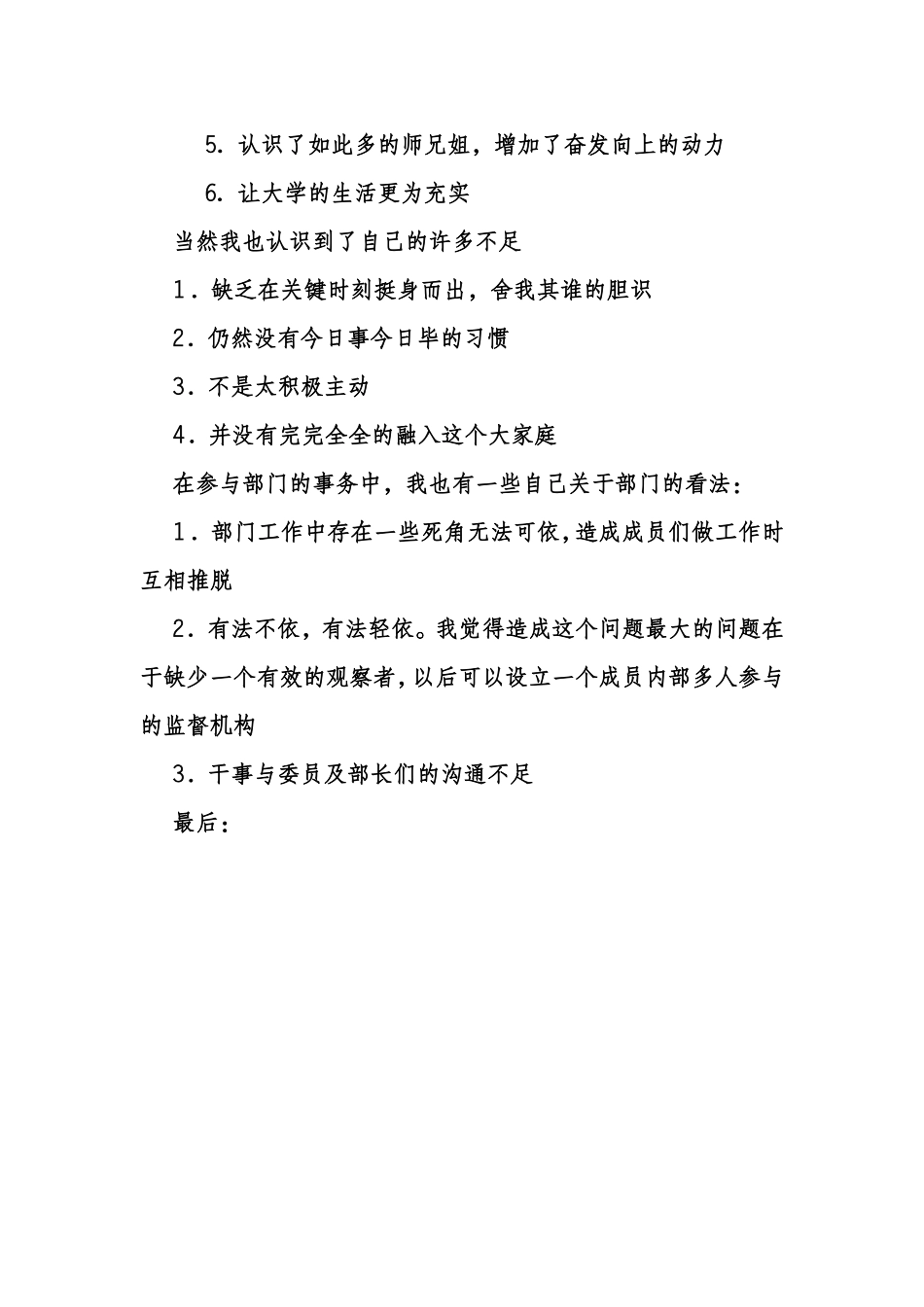 5. 认识了如此多的师兄姐，增加了奋发向上的动力

6. 让大学的生活更为充实

当然我也认识到了自己的许多不足

1．缺乏在关键时刻挺身而出，舍我其谁的胆识

2．仍然没有今日事今日毕的习惯

3．不是太积极主动

4．并没有完完全全的融入这个大家庭

在参与部门的事务中，我也有一些自己关于部门的看法：

1．部门工作中存在一些死角无法可依，造成成员们做工作时互相推脱

2．有法不依，有法轻依。我觉得造成这个问题最大的问题在于缺少一个有效的观察者，以后可以设立一个成员内部多人参与的监督机构

3．干事与委员及部长们的沟通不足

最后：